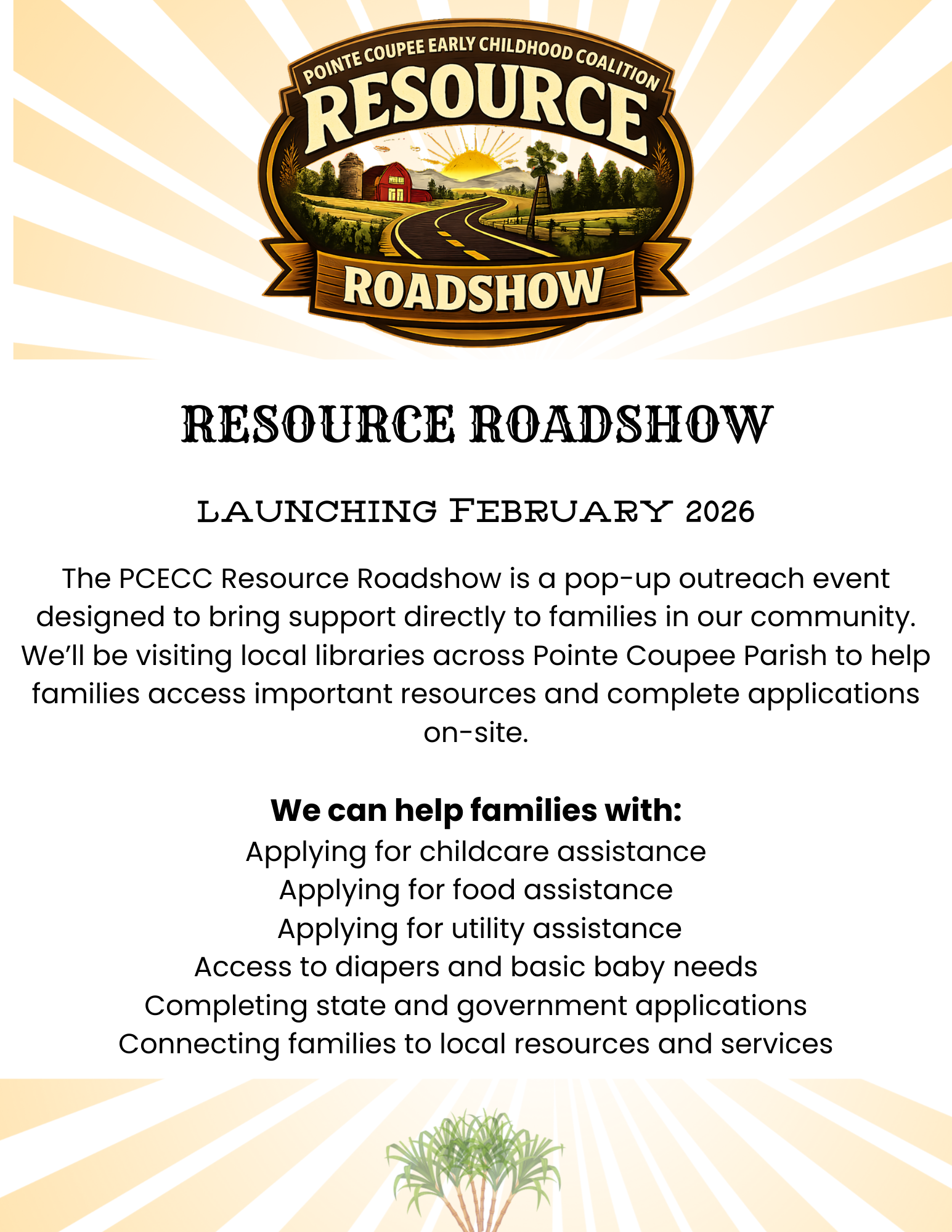 POINTE COUPEE EARLY CHILDHOOD COALITION
RESOURCE
ROADSHOW

RESOURCE ROADSHOW

LAUNCHING FEBRUARY 2026

The PCECC Resource Roadshow is a pop-up outreach event designed to bring support directly to families in our community. We'll be visiting local libraries across Pointe Coupee Parish to help families access important resources and complete applications on-site.

We can help families with:
Applying for childcare assistance
Applying for food assistance
Applying for utility assistance
Access to diapers and basic baby needs
Completing state and government applications
Connecting families to local resources and services